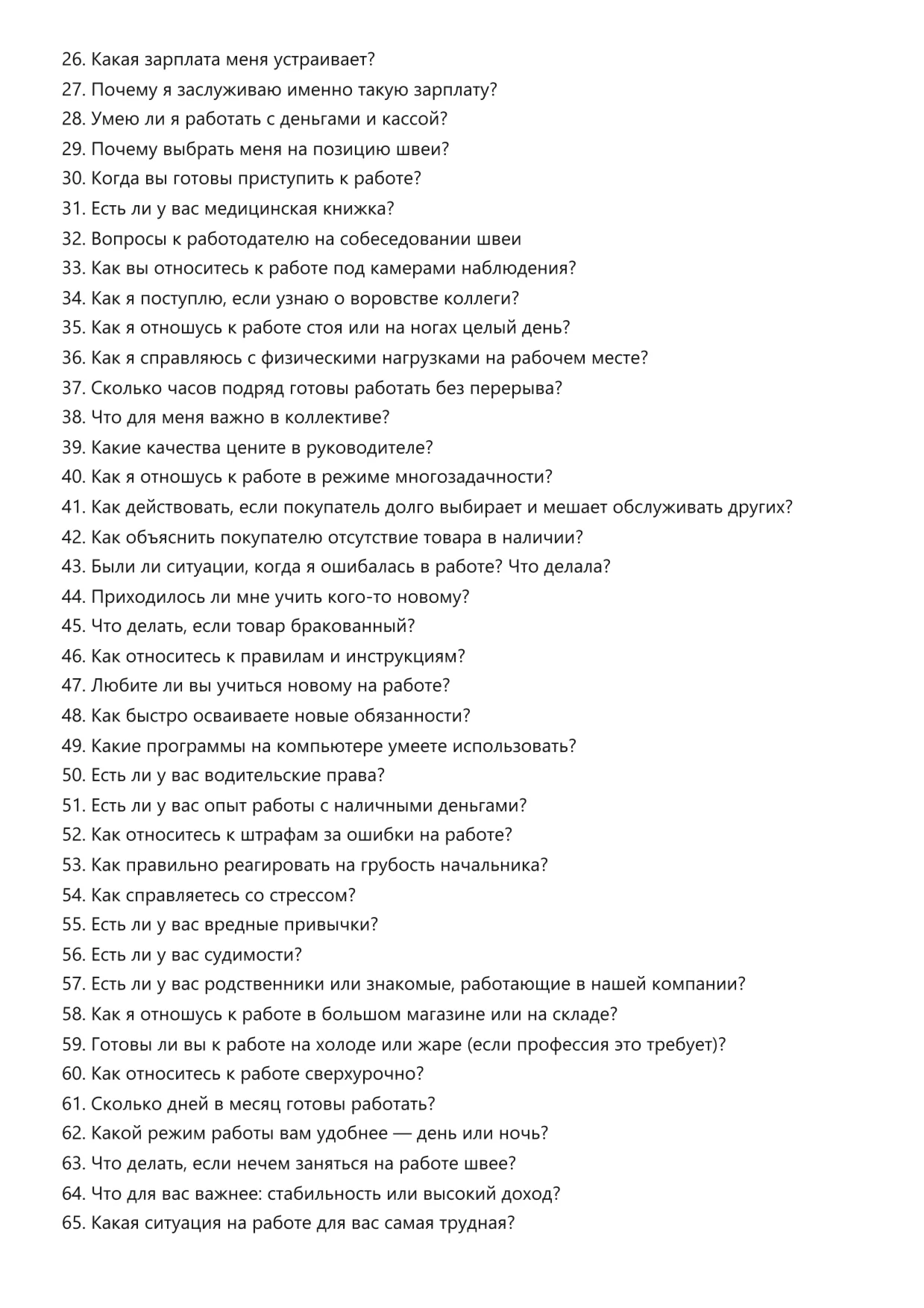 26. Какая зарплата меня устраивает?
27. Почему я заслуживаю именно такую зарплату?
28. Умею ли я работать с деньгами и кассой?
29. Почему выбрать меня на позицию швеи?
30. Когда вы готовы приступить к работе?
31. Есть ли у вас медицинская книжка?
32. Вопросы к работодателю на собеседовании швеи
33. Как вы относитесь к работе под камерами наблюдения?
34. Как я поступлю, если узнаю о воровстве коллеги?
35. Как я отношусь к работе стоя или на ногах целый день?
36. Как я справляюсь с физическими нагрузками на рабочем месте?
37. Сколько часов подряд готовы работать без перерыва?
38. Что для меня важно в коллективе?
39. Какие качества цените в руководителе?
40. Как я отношусь к работе в режиме многозадачности?
41. Как действовать, если покупатель долго выбирает и мешает обслуживать других?
42. Как объяснить покупателю отсутствие товара в наличии?
43. Были ли ситуации, когда я ошибалась в работе? Что делала?
44. Приходилось ли мне учить кого-то новому?
45. Что делать, если товар бракованный?
46. Как относитесь к правилам и инструкциям?
47. Любите ли вы учиться новому на работе?
48. Как быстро осваиваете новые обязанности?
49. Какие программы на компьютере умеете использовать?
50. Есть ли у вас водительские права?
51. Есть ли у вас опыт работы с наличными деньгами?
52. Как относитесь к штрафам за ошибки на работе?
53. Как правильно реагировать на грубость начальника?
54. Как справляетесь со стрессом?
55. Есть ли у вас вредные привычки?
56. Есть ли у вас судимости?
57. Есть ли у вас родственники или знакомые, работающие в нашей компании?
58. Как я отношусь к работе в большом магазине или на складе?
59. Готовы ли вы к работе на холоде или жаре (если профессия это требует)?
60. Как относитесь к работе сверхурочно?
61. Сколько дней в месяц готовы работать?
62. Какой режим работы вам удобнее — день или ночь?
63. Что делать, если нечем заняться на работе швее?
64. Что для вас важнее: стабильность или высокий доход?
65. Какая ситуация на работе для вас самая трудная?